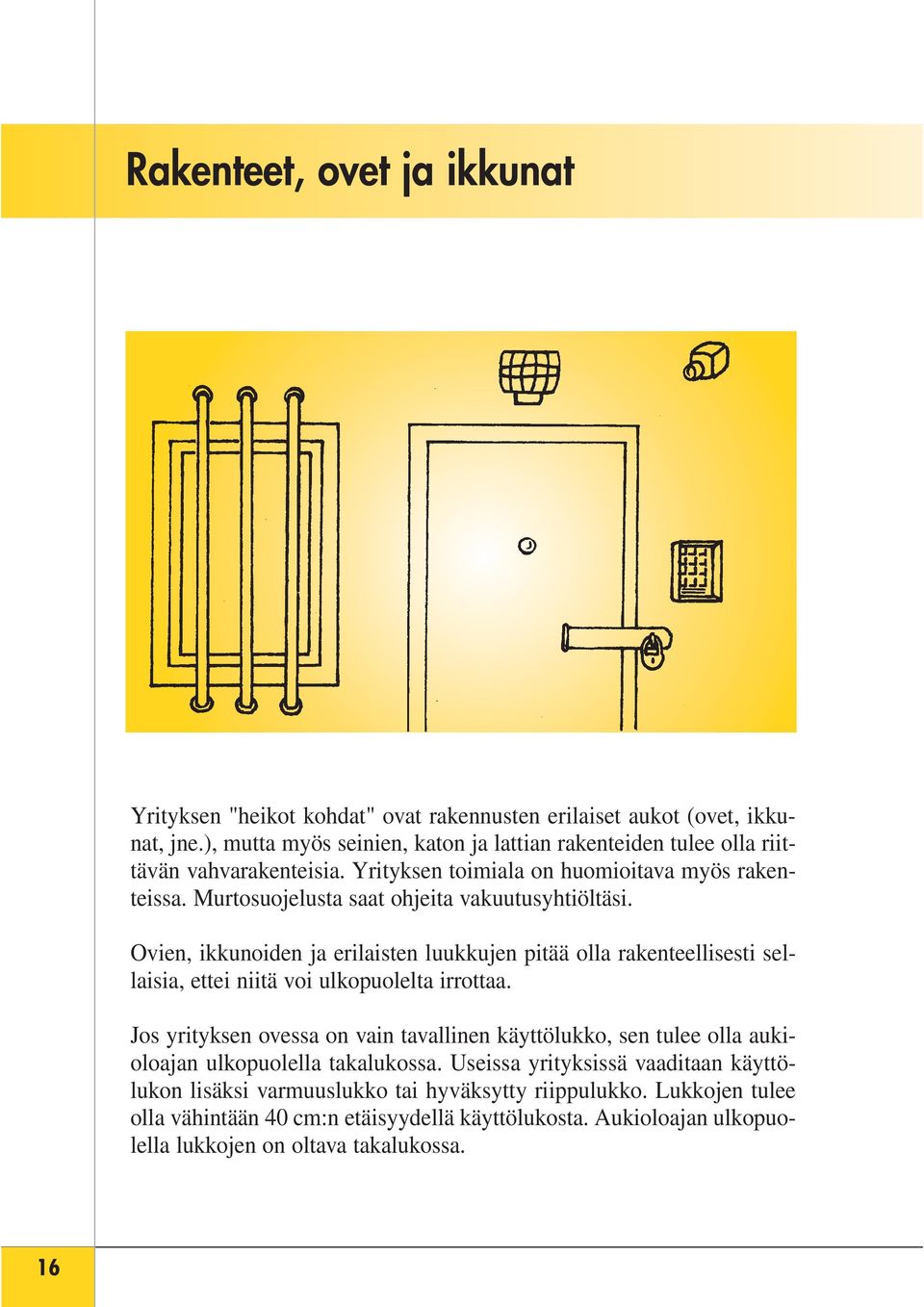 Rakenteet, ovet ja ikkunat

Yrityksen "heikot kohdat" ovat rakennusten erilaiset aukot (ovet, ikkunat, jne.), mutta myös seinien, katon ja lattian rakenteiden tulee olla riittävän vahvarakenteisia. Yrityksen toimiala on huomioitava myös rakenteissa. Murtosuojelusta saat ohjeita vakuutusyhtiöltäsi.

Ovien, ikkunoiden ja erilaisten luukkujen pitää olla rakenteellisesti sellaisia, ettei niitä voi ulkopuolelta irrottaa.

Jos yrityksen ovessa on vain tavallinen käyttölukko, sen tulee olla aukioloajan ulkopuolella takalukossa. Useissa yrityksissä vaaditaan käyttölukon lisäksi varmuuslukko tai hyväksytty riippulukko. Lukkojen tulee olla vähintään 40 cm:n etäisyydellä käyttölukosta. Aukioloajan ulkopuolella lukkojen on oltava takalukossa.

16